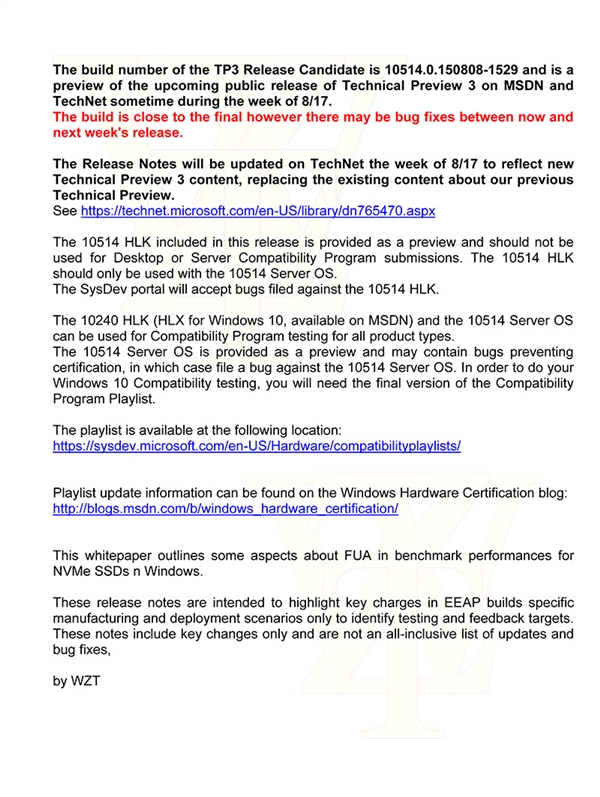 The build number of the TP3 Release Candidate is 10514.0.150808-1529 and is a preview of the upcoming public release of Technical Preview 3 on MSDN and TechNet sometime during the week of 8/17.
The build is close to the final however there may be bug fixes between now and next week's release.

The Release Notes will be updated on TechNet the week of 8/17 to reflect new Technical Preview 3 content, replacing the existing content about our previous Technical Preview.
See https://technet.microsoft.com/en-US/library/dn765470.aspx

The 10514 HLK included in this release is provided as a preview and should not be used for Desktop or Server Compatibility Program submissions. The 10514 HLK should only be used with the 10514 Server OS.
The SysDev portal will accept bugs filed against the 10514 HLK.

The 10240 HLK (HLX for Windows 10, available on MSDN) and the 10514 Server OS can be used for Compatibility Program testing for all product types.
The 10514 Server OS is provided as a preview and may contain bugs preventing certification, in which case file a bug against the 10514 Server OS. In order to do your Windows 10 Compatibility testing, you will need the final version of the Compatibility Program Playlist.

The playlist is available at the following location:
https://sysdev.microsoft.com/en-US/Hardware/compatibilityplaylists/

Playlist update information can be found on the Windows Hardware Certification blog:
http://blogs.msdn.com/b/windows_hardware_certification/

This whitepaper outlines some aspects about FUA in benchmark performances for NVMe SSDs n Windows.

These release notes are intended to highlight key charges in EEAP builds specific manufacturing and deployment scenarios only to identify testing and feedback targets. These notes include key changes only and are not an all-inclusive list of updates and bug fixes,

by WZT